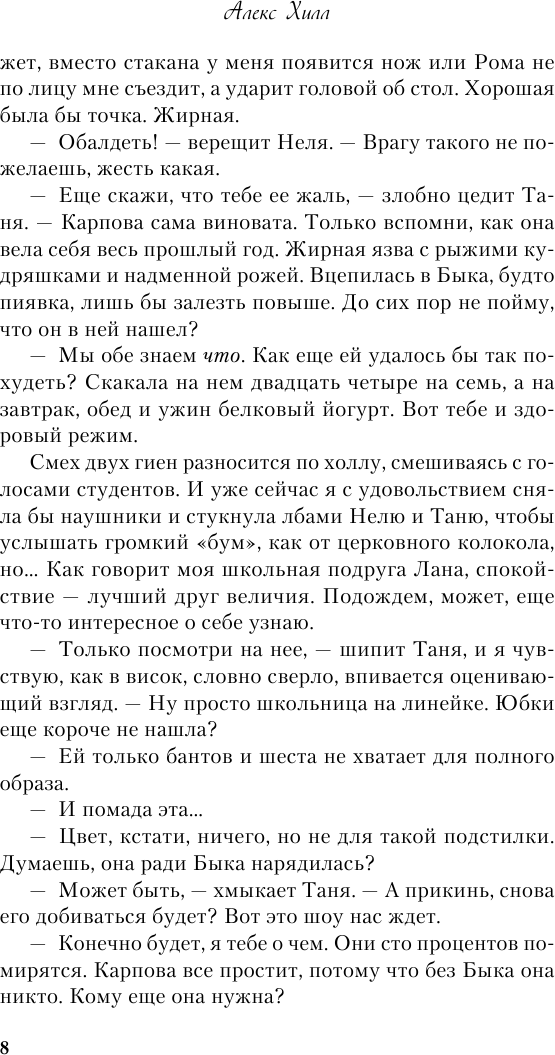 Алекс Хилл

жет, вместо стакана у меня появится нож или Рома не по лицу мне съездит, а ударит головой об стол. Хорошая была бы точка. Жирная.

— Обалдеть! — верещит Неля. — Врагу такого не пожелаешь, жесть какая.

— Еще скажи, что тебе ее жаль, — злобно цедит Таня. — Карпова сама виновата. Только вспомни, как она вела себя весь прошлый год. Жирная язва с рыжими кудряшками и надменной рожей. Вцепилась в Быка, будто пиявка, лишь бы залезть повыше. До сих пор не пойму, что он в ней нашел?

— Мы обе знаем что. Как еще ей удалось бы так похудеть? Скакала на нем двадцать четыре на семь, а на завтрак, обед и ужин белковый йогурт. Вот тебе и здоровый режим.

Смех двух гиен разносится по холлу, смешиваясь с голосами студентов. И уже сейчас я с удовольствием сняла бы наушники и стукнула лбами Нелю и Таню, чтобы услышать громкий «бум», как от церковного колокола, но... Как говорит моя школьная подруга Лана, спокойствие — лучший друг величия. Подождем, может, еще что-то интересное о себе узнаю.

— Только посмотри на нее, — шипит Таня, и я чувствую, как в висок, словно сверло, впивается оценивающий взгляд. — Ну просто школьница на линейке. Юбки еще короче не нашла?

— Ей только бантов и шеста не хватает для полного образа.

— И помада эта...

— Цвет, кстати, ничего, но не для такой подстилки. Думаешь, она ради Быка нарядилась?

— Может быть, — хмыкает Таня. — А прикинь, снова его добиваться будет? Вот это шоу нас ждет.

— Конечно будет, я тебе о чем. Они сто процентов помирятся. Карпова все простит, потому что без Быка она никто. Кому еще она нужна?

8